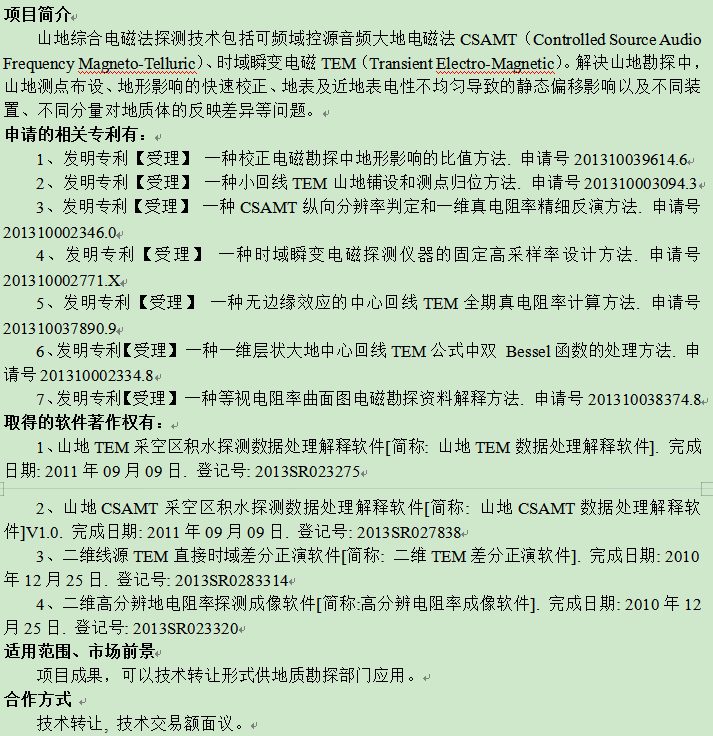 项目简介

山地综合电磁法探测技术包括可频域控源音频大地电磁法 CSAMT（Controlled Source Audio Frequency Magneto-Telluric）、时域瞬变电磁 TEM（Transient Electro-Magnetic）。解决山地勘探中，山地测点布设、地形影响的快速校正、地表及近地表电性不均匀导致的静态偏移影响以及不同装置、不同分量对地质体的反映差异等问题。

申请的相关专利有：

1、发明专利【受理】 一种校正电磁勘探中地形影响的比值方法. 申请号 201310039614.6

2、发明专利【受理】 一种小回线 TEM 山地铺设和测点归位方法. 申请号 201310003094.3

3、发明专利【受理】 一种 CSAMT 纵向分辨率判定和一维真电阻率精细反演方法. 申请号 201310002346.0

4、发明专利【受理】 一种时域瞬变电磁探测仪器的固定高采样率设计方法. 申请号 201310002771.X

5、发明专利【受理】 一种无边缘效应的中心回线 TEM 全期真电阻率计算方法. 申请号 201310037890.9

6、发明专利【受理】一种一维层状大地中心回线 TEM 公式中双 Bessel 函数的处理方法. 申请号 201310002334.8

7、发明专利【受理】一种等视电阻率曲面图电磁勘探资料解释方法. 申请号 201310038374.8

取得的软件著作权有：

1、山地 TEM 采空区积水探测数据处理解释软件[简称: 山地 TEM 数据处理解释软件]. 完成日期: 2011 年 09 月 09 日. 登记号: 2013SR023275

2、山地 CSAMT 采空区积水探测数据处理解释软件[简称: 山地 CSAMT 数据处理解释软件]V1.0. 完成日期: 2011 年 09 月 09 日. 登记号: 2013SR027838

3、二维线源 TEM 直接时域差分正演软件[简称: 二维 TEM 差分正演软件]. 完成日期: 2010 年 12 月 25 日. 登记号: 2013SR0283314

4、二维高分辨地电阻率探测成像软件[简称:高分辨电阻率成像软件]. 完成日期: 2010 年 12 月 25 日. 登记号: 2013SR023320

适用范围、市场前景

项目成果，可以技术转让形式供地质勘探部门应用。

合作方式

技术转让, 技术交易额面议。